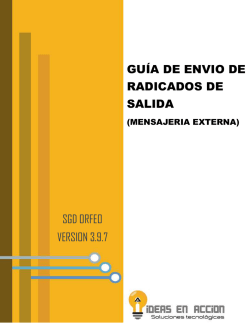 GUÍA DE ENVIO DE RADICADOS DE SALIDA

(MENSAJERIA EXTERNA)

SGD ORFEO

VERSION 3.9.7

IDEAS EN ACCION

Soluciones tecnológicas